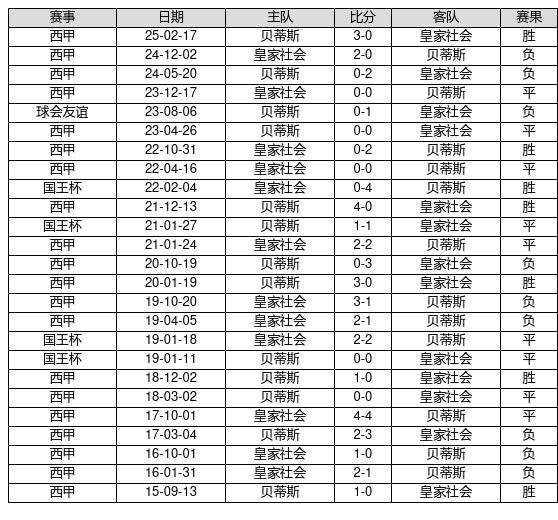 | 赛事 | 日期 | 主队 | 比分 | 客队 | 赛果 |
|---|---|---|---|---|---|
| 西甲 | 25-02-17 | 贝蒂斯 | 3-0 | 皇家社会 | 胜 |
| 西甲 | 24-12-02 | 皇家社会 | 2-0 | 贝蒂斯 | 负 |
| 西甲 | 24-05-20 | 贝蒂斯 | 0-2 | 皇家社会 | 负 |
| 西甲 | 23-12-17 | 皇家社会 | 0-0 | 贝蒂斯 | 平 |
| 球会友谊 | 23-08-06 | 贝蒂斯 | 0-1 | 皇家社会 | 负 |
| 西甲 | 23-04-26 | 贝蒂斯 | 0-0 | 皇家社会 | 平 |
| 西甲 | 22-10-31 | 皇家社会 | 0-2 | 贝蒂斯 | 胜 |
| 西甲 | 22-04-16 | 皇家社会 | 0-0 | 贝蒂斯 | 平 |
| 国王杯 | 22-02-04 | 皇家社会 | 0-4 | 贝蒂斯 | 胜 |
| 西甲 | 21-12-13 | 贝蒂斯 | 4-0 | 皇家社会 | 胜 |
| 国王杯 | 21-01-27 | 贝蒂斯 | 1-1 | 皇家社会 | 平 |
| 西甲 | 21-01-24 | 皇家社会 | 2-2 | 贝蒂斯 | 平 |
| 西甲 | 20-10-19 | 贝蒂斯 | 0-3 | 皇家社会 | 负 |
| 西甲 | 20-01-19 | 贝蒂斯 | 3-0 | 皇家社会 | 胜 |
| 西甲 | 19-10-20 | 皇家社会 | 3-1 | 贝蒂斯 | 负 |
| 西甲 | 19-04-05 | 皇家社会 | 2-1 | 贝蒂斯 | 负 |
| 国王杯 | 19-01-18 | 皇家社会 | 2-2 | 贝蒂斯 | 平 |
| 国王杯 | 19-01-11 | 贝蒂斯 | 0-0 | 皇家社会 | 平 |
| 西甲 | 18-12-02 | 贝蒂斯 | 1-0 | 皇家社会 | 胜 |
| 西甲 | 18-03-02 | 贝蒂斯 | 0-0 | 皇家社会 | 平 |
| 西甲 | 17-10-01 | 皇家社会 | 4-4 | 贝蒂斯 | 平 |
| 西甲 | 17-03-04 | 贝蒂斯 | 2-3 | 皇家社会 | 负 |
| 西甲 | 16-10-01 | 皇家社会 | 1-0 | 贝蒂斯 | 负 |
| 西甲 | 16-01-31 | 皇家社会 | 2-1 | 贝蒂斯 | 负 |
| 西甲 | 15-09-13 | 贝蒂斯 | 1-0 | 皇家社会 | 胜 |